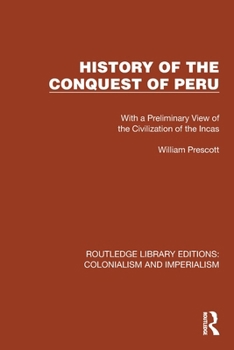 HISTORY OF THE CONQUEST OF PERU

With a Preliminary View of the Civilization of the Incas

William Prescott

ROUTLEDGE LIBRARY EDITIONS: COLONIALISM AND IMPERIALISM

ROUTLEDGE